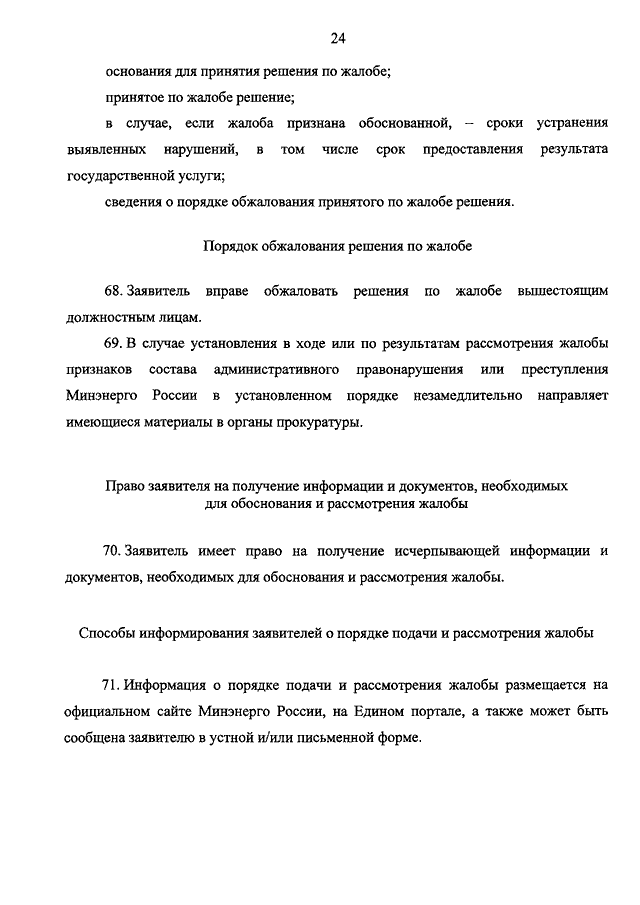 24

основания для принятия решения по жалобе;

принятое по жалобе решение;

в случае, если жалоба признана обоснованной, – сроки устранения выявленных нарушений, в том числе срок предоставления результата государственной услуги;

сведения о порядке обжалования принятого по жалобе решения.

Порядок обжалования решения по жалобе

68. Заявитель вправе обжаловать решения по жалобе вышестоящим должностным лицам.

69. В случае установления в ходе или по результатам рассмотрения жалобы признаков состава административного правонарушения или преступления Минэнерго России в установленном порядке незамедлительно направляет имеющиеся материалы в органы прокуратуры.

Право заявителя на получение информации и документов, необходимых для обоснования и рассмотрения жалобы

70. Заявитель имеет право на получение исчерпывающей информации и документов, необходимых для обоснования и рассмотрения жалобы.

Способы информирования заявителей о порядке подачи и рассмотрения жалобы

71. Информация о порядке подачи и рассмотрения жалобы размещается на официальном сайте Минэнерго России, на Едином портале, а также может быть сообщена заявителю в устной и/или письменной форме.